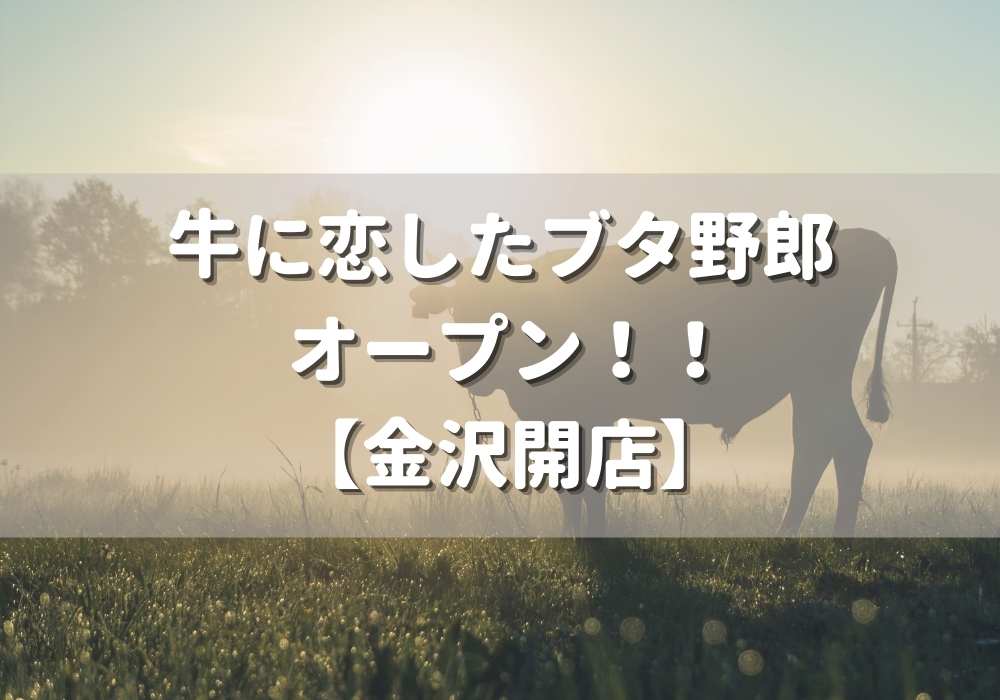 牛に恋したブタ野郎
オープン！！
【金沢開店】